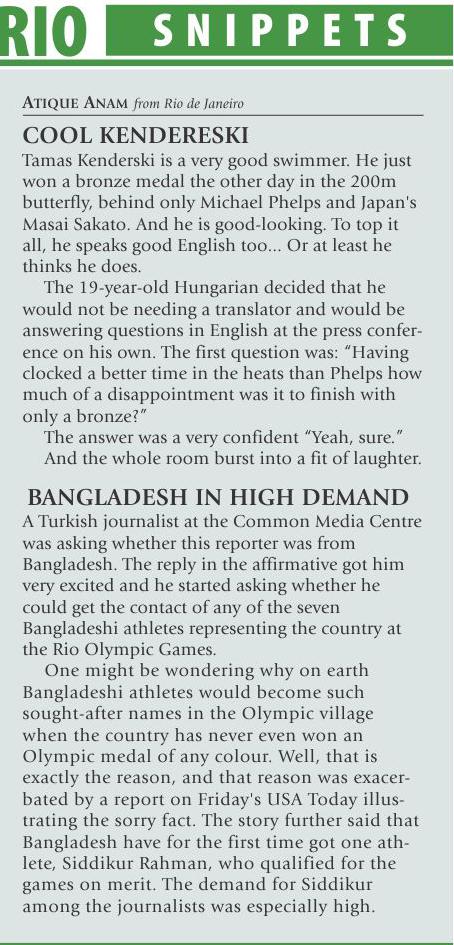 RIO SNIPPETS

ATIQUE ANAM from Rio de Janeiro

COOL KENDERESKI

Tamas Kenderski is a very good swimmer. He just won a bronze medal the other day in the 200m butterfly, behind only Michael Phelps and Japan's Masai Sakato. And he is good-looking. To top it all, he speaks good English too... Or at least he thinks he does.

The 19-year-old Hungarian decided that he would not be needing a translator and would be answering questions in English at the press conference on his own. The first question was: "Having clocked a better time in the heats than Phelps how much of a disappointment was it to finish with only a bronze?"

The answer was a very confident "Yeah, sure."

And the whole room burst into a fit of laughter.

BANGLADESH IN HIGH DEMAND

A Turkish journalist at the Common Media Centre was asking whether this reporter was from Bangladesh. The reply in the affirmative got him very excited and he started asking whether he could get the contact of any of the seven Bangladeshi athletes representing the country at the Rio Olympic Games.

One might be wondering why on earth Bangladeshi athletes would become such sought-after names in the Olympic village when the country has never even won an Olympic medal of any colour. Well, that is exactly the reason, and that reason was exacerbated by a report on Friday's USA Today illustrating the sorry fact. The story further said that Bangladesh have for the first time got one athlete, Siddikur Rahman, who qualified for the games on merit. The demand for Siddikur among the journalists was especially high.